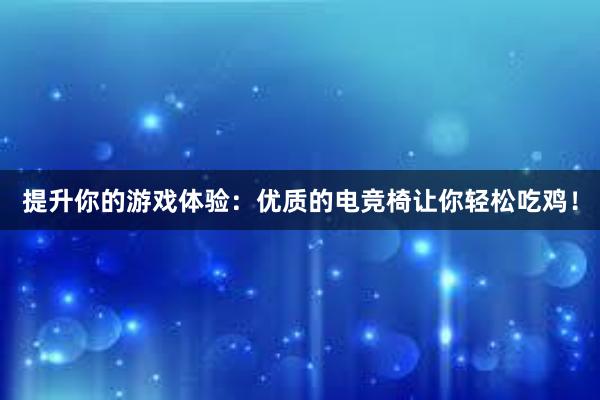 提升你的游戏体验：优质的电竞椅让你轻松吃鸡！